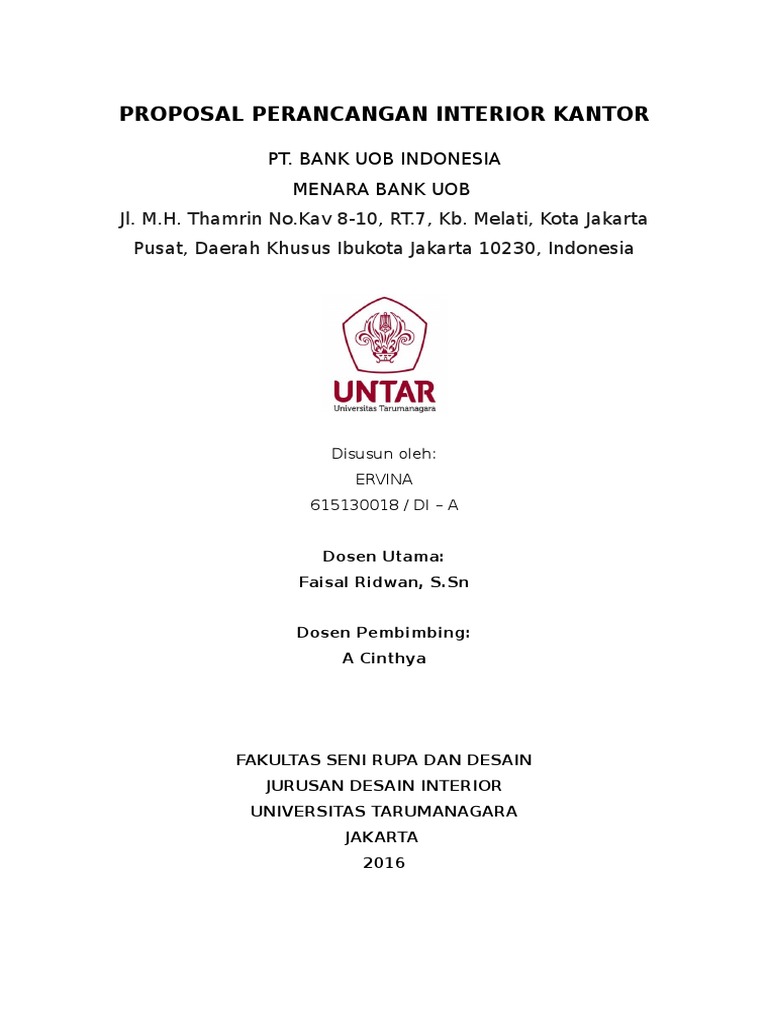 PROPOSAL PERANCANGAN INTERIOR KANTOR

PT. BANK UOB INDONESIA
MENARA BANK UOB
Jl. M.H. Thamrin No.Kav 8-10, RT.7, Kb. Melati, Kota Jakarta Pusat, Daerah Khusus Ibukota Jakarta 10230, Indonesia

UNTAR
Universitas Tarumanagara

Disusun oleh:
ERVINA
615130018 / DI – A

Dosen Utama:
Faisal Ridwan, S.Sn

Dosen Pembimbing:
A Cinthya

FAKULTAS SENI RUPA DAN DESAIN
JURUSAN DESAIN INTERIOR
UNIVERSITAS TARUMANAGARA
JAKARTA
2016